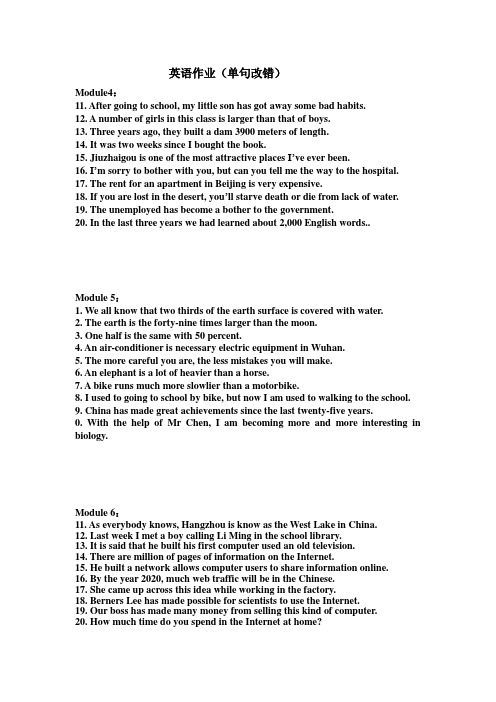 英语作业（单句改错）

Module4：
11. After going to school, my little son has got away some bad habits.
12. A number of girls in this class is larger than that of boys.
13. Three years ago, they built a dam 3900 meters of length.
14. It was two weeks since I bought the book.
15. Jiuzhaigou is one of the most attractive places I've ever been.
16. I'm sorry to bother with you, but can you tell me the way to the hospital.
17. The rent for an apartment in Beijing is very expensive.
18. If you are lost in the desert, you'll starve death or die from lack of water.
19. The unemployed has become a bother to the government.
20. In the last three years we had learned about 2,000 English words..

Module 5：
1. We all know that two thirds of the earth surface is covered with water.
2. The earth is the forty-nine times larger than the moon.
3. One half is the same with 50 percent.
4. An air-conditioner is necessary electric equipment in Wuhan.
5. The more careful you are, the less mistakes you will make.
6. An elephant is a lot of heavier than a horse.
7. A bike runs much more slowlier than a motorbike.
8. I used to going to school by bike, but now I am used to walking to the school.
9. China has made great achievements since the last twenty-five years.
0. With the help of Mr Chen, I am becoming more and more interesting in biology.

Module 6：
11. As everybody knows, Hangzhou is know as the West Lake in China.
12. Last week I met a boy calling Li Ming in the school library.
13. It is said that he built his first computer used an old television.
14. There are million of pages of information on the Internet.
15. He built a network allows computer users to share information online.
16. By the year 2020, much web traffic will be in the Chinese.
17. She came up across this idea while working in the factory.
18. Berners Lee has made possible for scientists to use the Internet.
19. Our boss has made many money from selling this kind of computer.
20. How much time do you spend in the Internet at home?